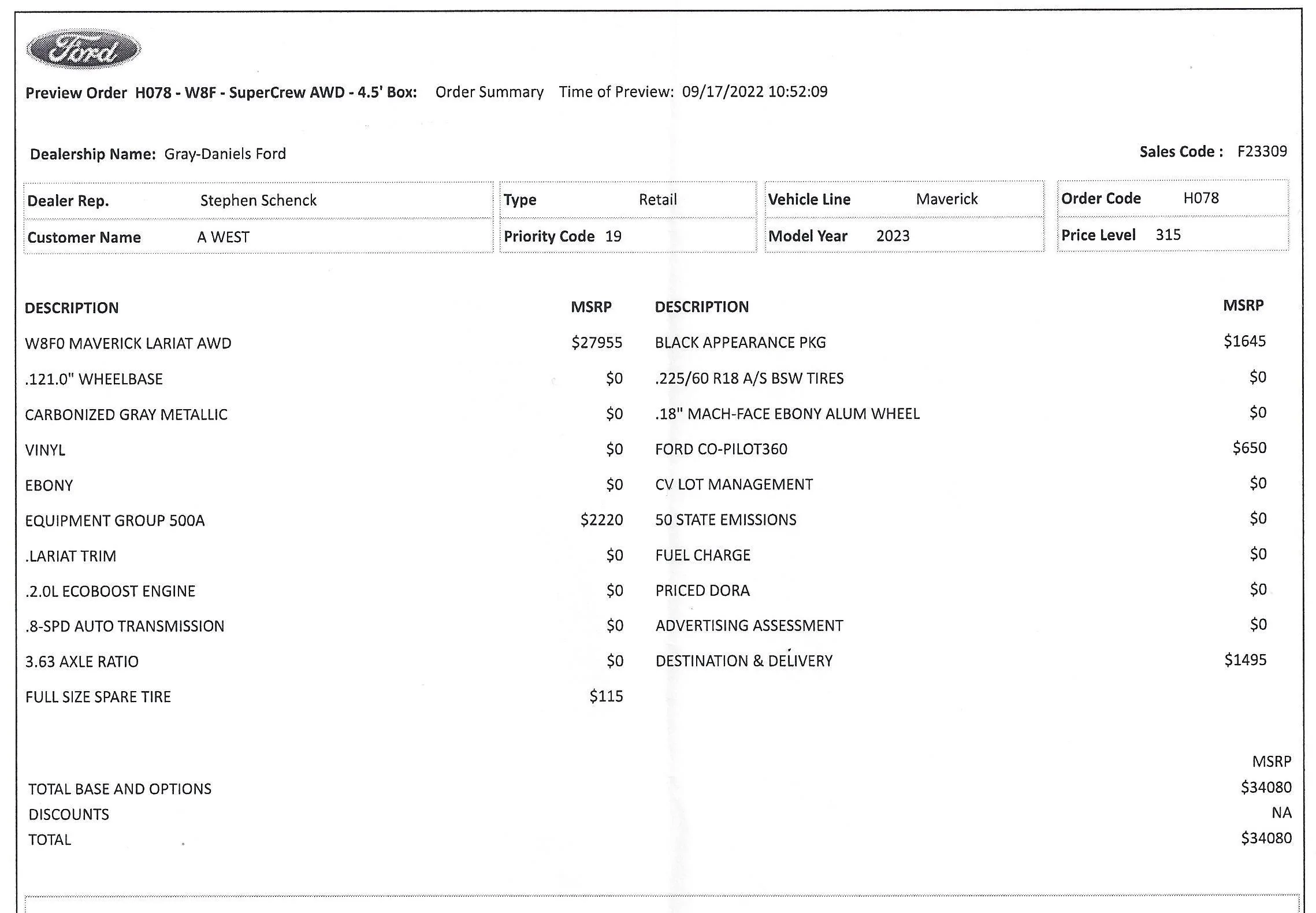 Ford

Preview Order H078 - W8F - SuperCrew AWD - 4.5' Box: Order Summary Time of Preview: 09/17/2022 10:52:09

Dealership Name: Gray-Daniels Ford

Sales Code : F23309

Dealer Rep. Stephen Schenck
Customer Name A WEST

Type Retail
Priority Code 19

Vehicle Line Maverick
Model Year 2023

Order Code H078
Price Level 315

| DESCRIPTION | MSRP |
|---|---|
| W8F0 MAVERICK LARIAT AWD | $27955 |
| .121.0" WHEELBASE | $0 |
| CARBONIZED GRAY METALLIC | $0 |
| VINYL | $0 |
| EBONY | $0 |
| EQUIPMENT GROUP 500A | $2220 |
| .LARIAT TRIM | $0 |
| .2.0L ECOBOOST ENGINE | $0 |
| .8-SPD AUTO TRANSMISSION | $0 |
| 3.63 AXLE RATIO | $0 |
| FULL SIZE SPARE TIRE | $115 |

| DESCRIPTION | MSRP |
|---|---|
| BLACK APPEARANCE PKG | $1645 |
| .225/60 R18 A/S BSW TIRES | $0 |
| .18" MACH-FACE EBONY ALUM WHEEL | $0 |
| FORD CO-PILOT360 | $650 |
| CV LOT MANAGEMENT | $0 |
| 50 STATE EMISSIONS | $0 |
| FUEL CHARGE | $0 |
| PRICED DORA | $0 |
| ADVERTISING ASSESSMENT | $0 |
| DESTINATION & DELIVERY | $1495 |

MSRP
TOTAL BASE AND OPTIONS $34080
DISCOUNTS NA
TOTAL $34080